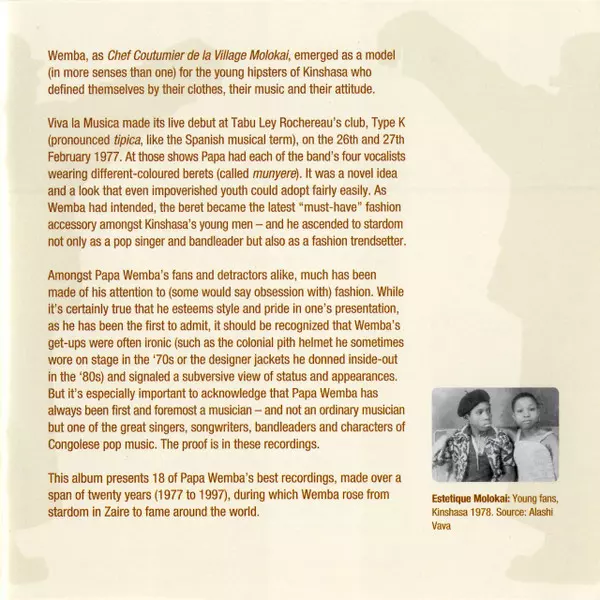 Wemba, as Chef Coutumier de la Village Molokai, emerged as a model (in more senses than one) for the young hipsters of Kinshasa who defined themselves by their clothes, their music and their attitude.

Viva la Musica made its live debut at Tabu Ley Rochereau's club, Type K (pronounced tipica, like the Spanish musical term), on the 26th and 27th February 1977. At those shows Papa had each of the band's four vocalists wearing different-coloured berets (called munyere). It was a novel idea and a look that even impoverished youth could adopt fairly easily. As Wemba had intended, the beret became the latest "must-have" fashion accessory amongst Kinshasa's young men – and he ascended to stardom not only as a pop singer and bandleader but also as a fashion trendsetter.

Amongst Papa Wemba's fans and detractors alike, much has been made of his attention to (some would say obsession with) fashion. While it's certainly true that he esteems style and pride in one's presentation, as he has been the first to admit, it should be recognized that Wemba's get-ups were often ironic (such as the colonial pith helmet he sometimes wore on stage in the '70s or the designer jackets he donned inside-out in the '80s) and signaled a subversive view of status and appearances. But it's especially important to acknowledge that Papa Wemba has always been first and foremost a musician – and not an ordinary musician but one of the great singers, songwriters, bandleaders and characters of Congolese pop music. The proof is in these recordings.

This album presents 18 of Papa Wemba's best recordings, made over a span of twenty years (1977 to 1997), during which Wemba rose from stardom in Zaire to fame around the world.

Estetique Molokai: Young fans, Kinshasa 1978. Source: Alashi Vava